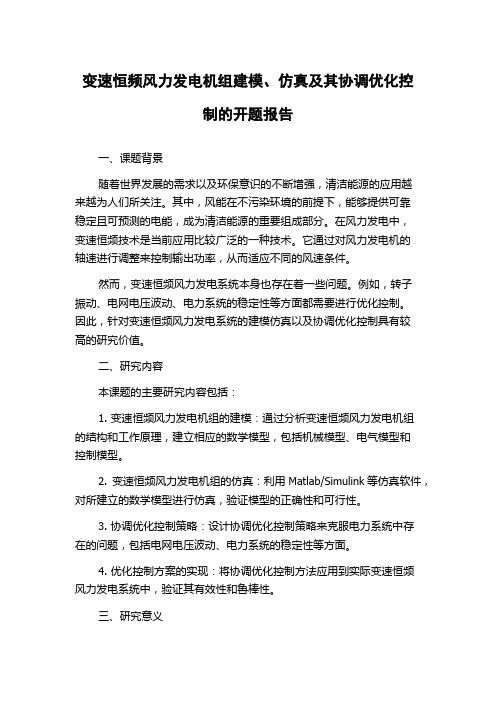 变速恒频风力发电机组建模、仿真及其协调优化控制的开题报告

一、课题背景

随着世界发展的需求以及环保意识的不断增强，清洁能源的应用越来越为人们所关注。其中，风能在不污染环境的前提下，能够提供可靠稳定且可预测的电能，成为清洁能源的重要组成部分。在风力发电中，变速恒频技术是当前应用比较广泛的一种技术。它通过对风力发电机的轴速进行调整来控制输出功率，从而适应不同的风速条件。

然而，变速恒频风力发电系统本身也存在着一些问题。例如，转子振动、电网电压波动、电力系统的稳定性等方面都需要进行优化控制。因此，针对变速恒频风力发电系统的建模仿真以及协调优化控制具有较高的研究价值。

二、研究内容

本课题的主要研究内容包括：

1. 变速恒频风力发电机组的建模：通过分析变速恒频风力发电机组的结构和工作原理，建立相应的数学模型，包括机械模型、电气模型和控制模型。

2. 变速恒频风力发电机组的仿真：利用 Matlab/Simulink 等仿真软件，对所建立的数学模型进行仿真，验证模型的正确性和可行性。

3. 协调优化控制策略：设计协调优化控制策略来克服电力系统中存在的问题，包括电网电压波动、电力系统的稳定性等方面。

4. 优化控制方案的实现：将协调优化控制方法应用到实际变速恒频风力发电系统中，验证其有效性和鲁棒性。

三、研究意义